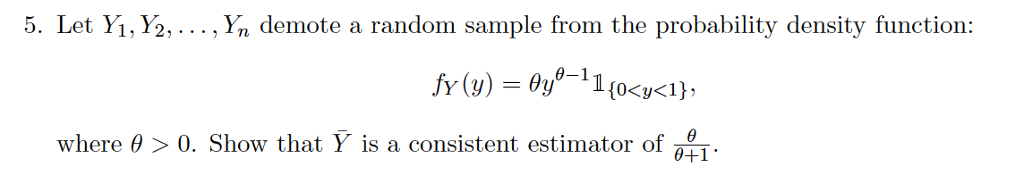 5. Let $Y_1, Y_2, \ldots, Y_n$ demote a random sample from the probability density function:

$$f_Y(y) = \theta y^{\theta-1} \mathbb{1}_{\{0<y<1\}},$$

where $\theta > 0$. Show that $\bar{Y}$ is a consistent estimator of $\frac{\theta}{\theta+1}$.